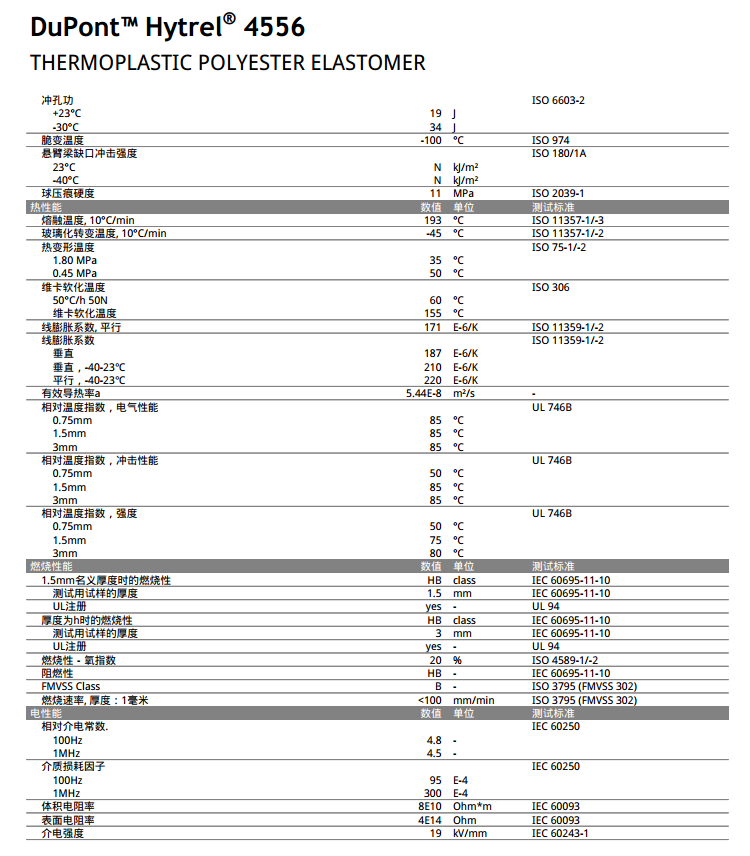 DuPont™ Hytrel® 4556
THERMOPLASTIC POLYESTER ELASTOMER

| | | | |
|---|---|---|---|
| 冲孔功 | | | ISO 6603-2 |
| +23°C | 19 | J | |
| -30°C | 34 | J | |
| 脆变温度 | -100 | °C | ISO 974 |
| 悬臂梁缺口冲击强度 | | | ISO 180/1A |
| 23°C | N | kJ/m² | |
| -40°C | N | kJ/m² | |
| 球压痕硬度 | 11 | MPa | ISO 2039-1 |
| 热性能 | 数值 | 单位 | 测试标准 |
| 熔融温度, 10°C/min | 193 | °C | ISO 11357-1/-3 |
| 玻璃化转变温度, 10°C/min | -45 | °C | ISO 11357-1/-2 |
| 热变形温度 | | | ISO 75-1/-2 |
| 1.80 MPa | 35 | °C | |
| 0.45 MPa | 50 | °C | |
| 维卡软化温度 | | | ISO 306 |
| 50°C/h 50N | 60 | °C | |
| 维卡软化温度 | 155 | °C | |
| 线膨胀系数, 平行 | 171 | E-6/K | ISO 11359-1/-2 |
| 线膨胀系数 | | | ISO 11359-1/-2 |
| 垂直 | 187 | E-6/K | |
| 垂直，-40-23°C | 210 | E-6/K | |
| 平行，-40-23°C | 220 | E-6/K | |
| 有效导热率a | 5.44E-8 | m²/s | - |
| 相对温度指数，电气性能 | | | UL 746B |
| 0.75mm | 85 | °C | |
| 1.5mm | 85 | °C | |
| 3mm | 85 | °C | |
| 相对温度指数，冲击性能 | | | UL 746B |
| 0.75mm | 50 | °C | |
| 1.5mm | 85 | °C | |
| 3mm | 85 | °C | |
| 相对温度指数，强度 | | | UL 746B |
| 0.75mm | 50 | °C | |
| 1.5mm | 75 | °C | |
| 3mm | 80 | °C | |
| 燃烧性能 | 数值 | 单位 | 测试标准 |
| 1.5mm名义厚度时的燃烧性 | HB | class | IEC 60695-11-10 |
| 测试用试样的厚度 | 1.5 | mm | IEC 60695-11-10 |
| UL注册 | yes | - | UL 94 |
| 厚度为h时的燃烧性 | HB | class | IEC 60695-11-10 |
| 测试用试样的厚度 | 3 | mm | IEC 60695-11-10 |
| UL注册 | yes | - | UL 94 |
| 燃烧性 - 氧指数 | 20 | % | ISO 4589-1/-2 |
| 阻燃性 | HB | - | IEC 60695-11-10 |
| FMVSS Class | B | - | ISO 3795 (FMVSS 302) |
| 燃烧速率, 厚度：1毫米 | <100 | mm/min | ISO 3795 (FMVSS 302) |
| 电性能 | 数值 | 单位 | 测试标准 |
| 相对介电常数. | | | IEC 60250 |
| 100Hz | 4.8 | - | |
| 1MHz | 4.5 | - | |
| 介质损耗因子 | | | IEC 60250 |
| 100Hz | 95 | E-4 | |
| 1MHz | 300 | E-4 | |
| 体积电阻率 | 8E10 | Ohm*m | IEC 60093 |
| 表面电阻率 | 4E14 | Ohm | IEC 60093 |
| 介电强度 | 19 | kV/mm | IEC 60243-1 |